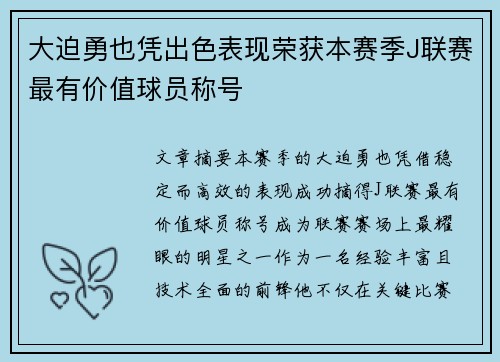 大迫勇也凭出色表现荣获本赛季J联赛最有价值球员称号

文章摘要本赛季的大迫勇也凭借稳定而高效的表现成功摘得J联赛最有价值球员称号成为联赛赛场上最耀眼的明星之一作为一名经验丰富且技术全面的前锋他不仅在关键比赛